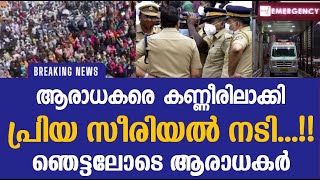 EMERGENCY

BREAKING NEWS

ആരാധകരെ കണ്ണീരിലാക്കി
പ്രിയ സീരിയൽ നടി...!!
ഞെട്ടലോടെ ആരാധകർ